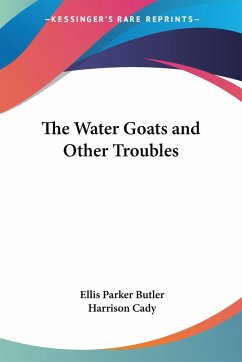 —KESSINGER'S RARE REPRINTS—

The Water Goats and Other Troubles

Ellis Parker Butler
Harrison Cady